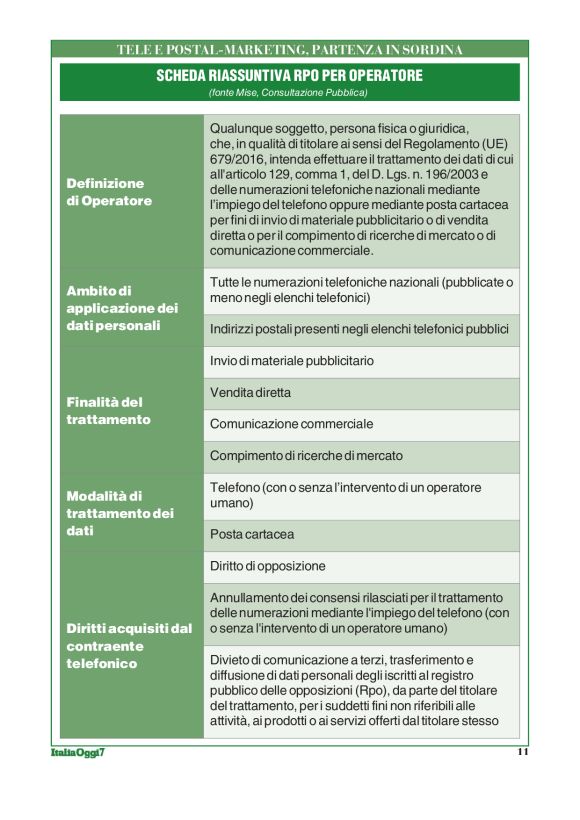 TELE E POSTAL-MARKETING, PARTENZA IN SORDINA

SCHEDA RIASSUNTIVA RPO PER OPERATORE

(fonte Mise, Consultazione Pubblica)

| | |
|---|---|
| Definizione di Operatore | Qualunque soggetto, persona fisica o giuridica, che, in qualità di titolare ai sensi del Regolamento (UE) 679/2016, intenda effettuare il trattamento dei dati di cui all'articolo 129, comma 1, del D. Lgs. n. 196/2003 e delle numerazioni telefoniche nazionali mediante l'impiego del telefono oppure mediante posta cartacea per fini di invio di materiale pubblicitario o di vendita diretta o per il compimento di ricerche di mercato o di comunicazione commerciale. |
| Ambito di applicazione dei dati personali | Tutte le numerazioni telefoniche nazionali (pubblicate o meno negli elenchi telefonici) |
| | Indirizzi postali presenti negli elenchi telefonici pubblici |
| Finalità del trattamento | Invio di materiale pubblicitario |
| | Vendita diretta |
| | Comunicazione commerciale |
| | Compimento di ricerche di mercato |
| Modalità di trattamento dei dati | Telefono (con o senza l'intervento di un operatore umano) |
| | Posta cartacea |
| Diritti acquisiti dal contraente telefonico | Diritto di opposizione |
| | Annullamento dei consensi rilasciati per il trattamento delle numerazioni mediante l'impiego del telefono (con o senza l'intervento di un operatore umano) |
| | Divieto di comunicazione a terzi, trasferimento e diffusione di dati personali degli iscritti al registro pubblico delle opposizioni (Rpo), da parte del titolare del trattamento, per i suddetti fini non riferibili alle attività, ai prodotti o ai servizi offerti dal titolare stesso |

ItaliaOggi7 11